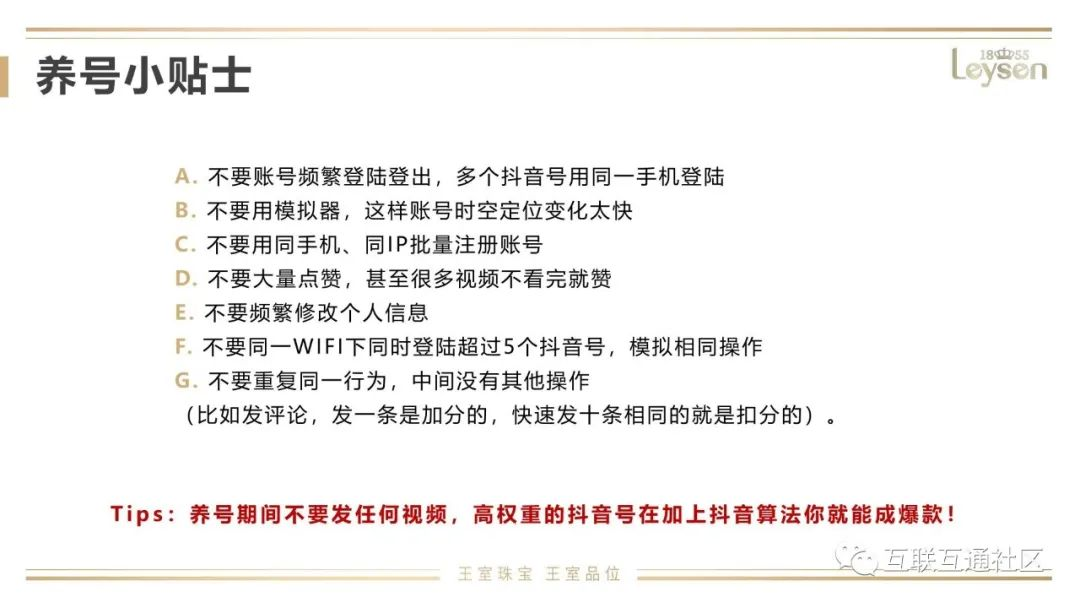 养号小贴士

1855
Leysen

A.不要账号频繁登陆登出，多个抖音号用同一手机登陆
B.不要用模拟器，这样账号时空定位变化太快
C.不要用同手机、同IP批量注册账号
D.不要大量点赞，甚至很多视频不看完就赞
E.不要频繁修改个人信息
F.不要同一WIFI下同时登陆超过5个抖音号，模拟相同操作
G.不要重复同一行为，中间没有其他操作
（比如发评论，发一条是加分的，快速发十条相同的就是扣分的）。

Tips：养号期间不要发任何视频，高权重的抖音号在加上抖音算法你就能成爆款！

王室珠宝 王室品位

互联互通社区